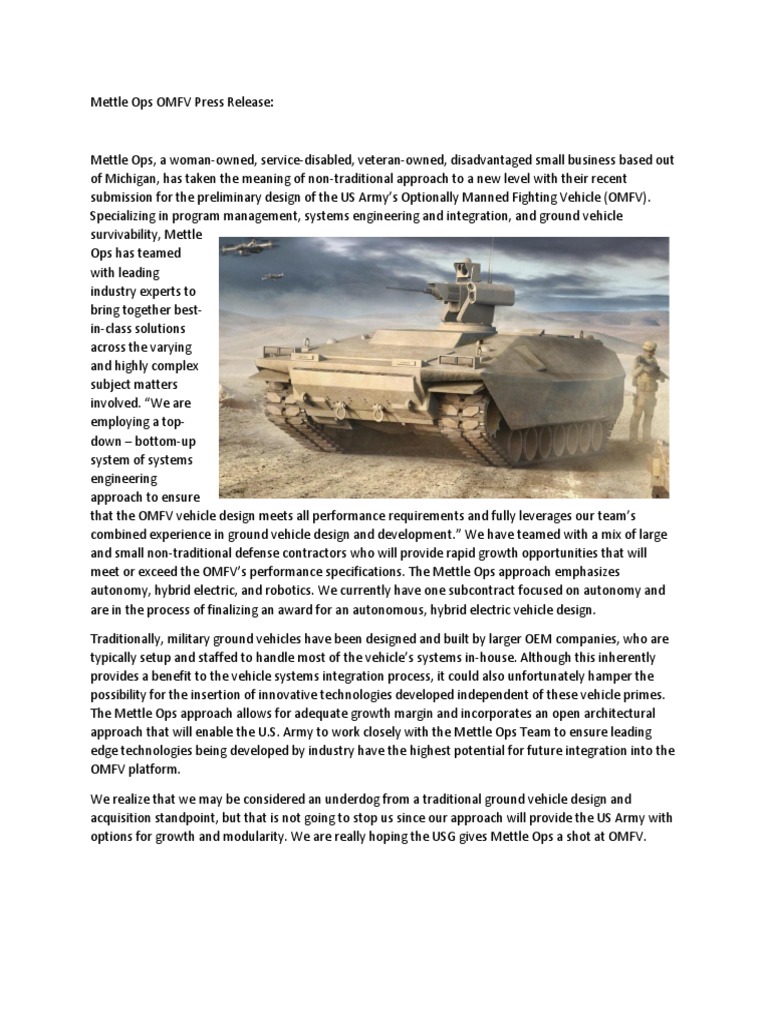 Mettle Ops OMFV Press Release:

Mettle Ops, a woman-owned, service-disabled, veteran-owned, disadvantaged small business based out of Michigan, has taken the meaning of non-traditional approach to a new level with their recent submission for the preliminary design of the US Army's Optionally Manned Fighting Vehicle (OMFV). Specializing in program management, systems engineering and integration, and ground vehicle survivability, Mettle Ops has teamed with leading industry experts to bring together best-in-class solutions across the varying and highly complex subject matters involved. "We are employing a top-down – bottom-up system of systems engineering approach to ensure that the OMFV vehicle design meets all performance requirements and fully leverages our team's combined experience in ground vehicle design and development." We have teamed with a mix of large and small non-traditional defense contractors who will provide rapid growth opportunities that will meet or exceed the OMFV's performance specifications. The Mettle Ops approach emphasizes autonomy, hybrid electric, and robotics. We currently have one subcontract focused on autonomy and are in the process of finalizing an award for an autonomous, hybrid electric vehicle design.

Traditionally, military ground vehicles have been designed and built by larger OEM companies, who are typically setup and staffed to handle most of the vehicle's systems in-house. Although this inherently provides a benefit to the vehicle systems integration process, it could also unfortunately hamper the possibility for the insertion of innovative technologies developed independent of these vehicle primes. The Mettle Ops approach allows for adequate growth margin and incorporates an open architectural approach that will enable the U.S. Army to work closely with the Mettle Ops Team to ensure leading edge technologies being developed by industry have the highest potential for future integration into the OMFV platform.

We realize that we may be considered an underdog from a traditional ground vehicle design and acquisition standpoint, but that is not going to stop us since our approach will provide the US Army with options for growth and modularity. We are really hoping the USG gives Mettle Ops a shot at OMFV.